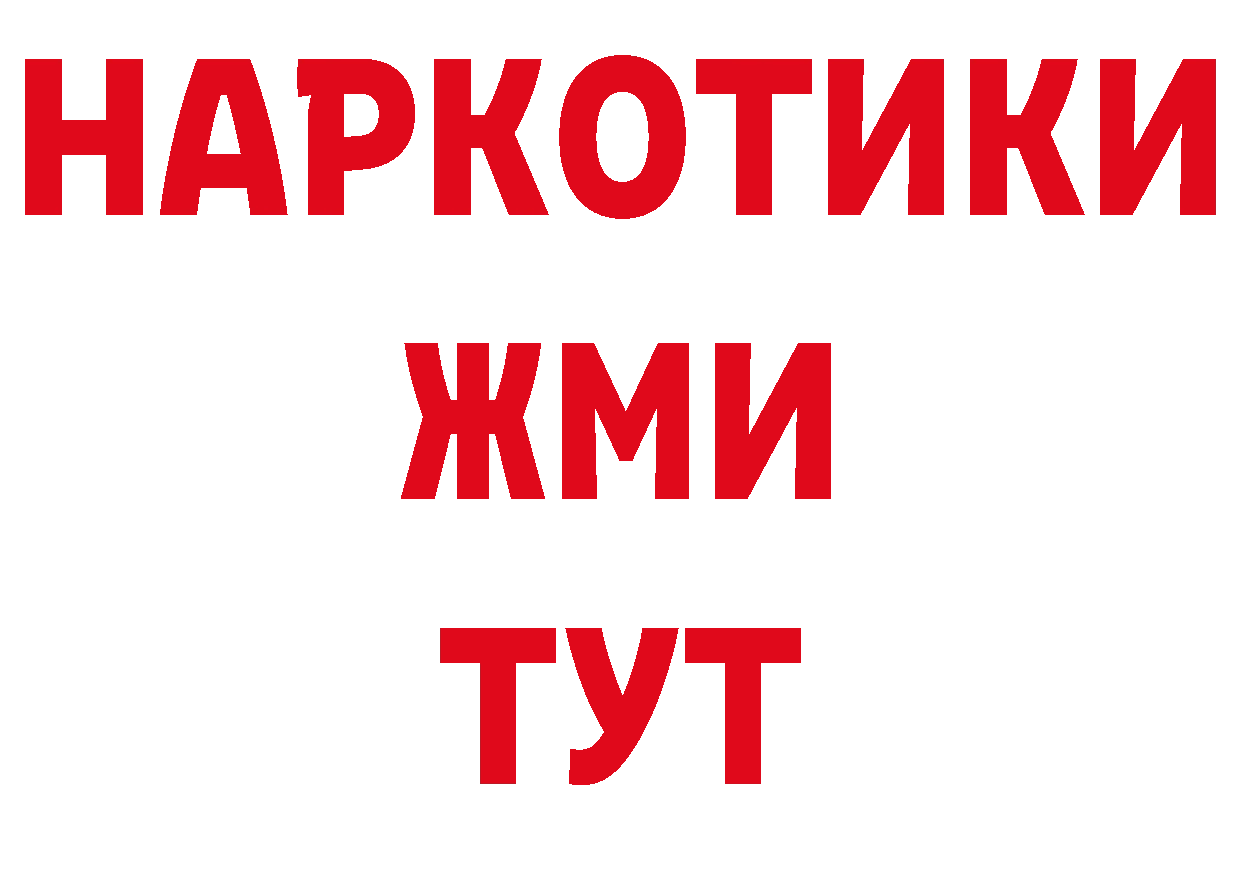 НАРКОТИКИ
ЖМИ
ТУТ